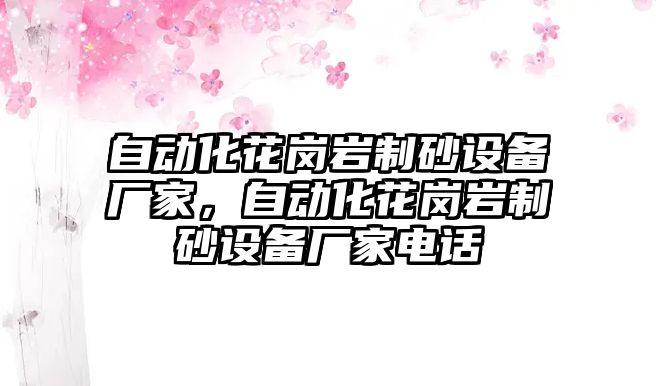 自动化花岗岩制砂设备厂家，自动化花岗岩制砂设备厂家电话